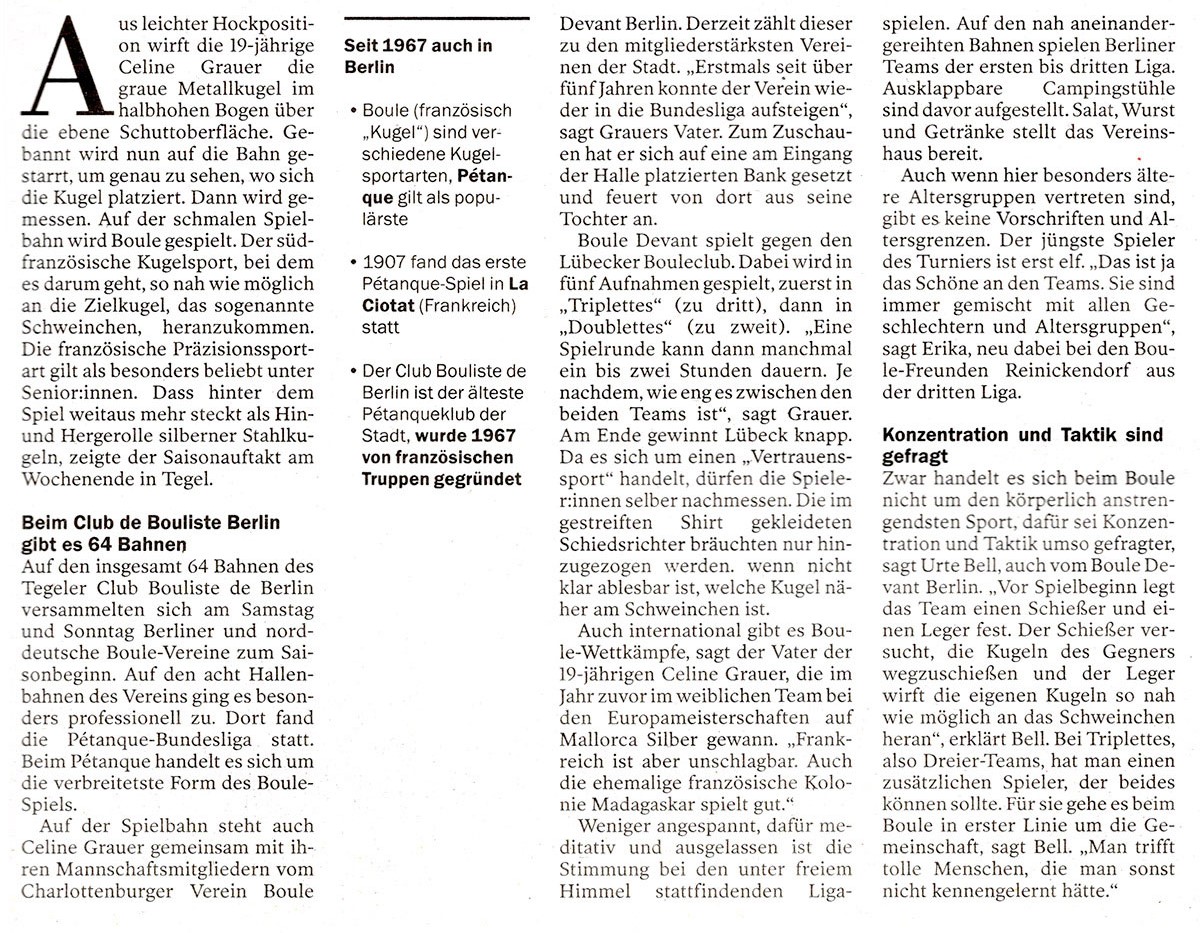 Aus leichter Hockposition wirft die 19-jährige Celine Grauer die graue Metallkugel im halbhohen Bogen über die ebene Schuttoberfläche. Gebannt wird nun auf die Bahn gestarrt, um genau zu sehen, wo sich die Kugel platziert. Dann wird gemessen. Auf der schmalen Spielbahn wird Boule gespielt. Der südfranzösische Kugelsport, bei dem es darum geht, so nah wie möglich an die Zielkugel, das sogenannte Schweinchen, heranzukommen. Die französische Präzisionssportart gilt als besonders beliebt unter Senior:innen. Dass hinter dem Spiel weitaus mehr steckt als Hin- und Hergerolle silberner Stahlkugeln, zeigte der Saisonauftakt am Wochenende in Tegel.

Beim Club de Bouliste Berlin gibt es 64 Bahnen

Auf den insgesamt 64 Bahnen des Tegeler Club Bouliste de Berlin versammelten sich am Samstag und Sonntag Berliner und norddeutsche Boule-Vereine zum Saisonbeginn. Auf den acht Hallenbahnen des Vereins ging es besonders professionell zu. Dort fand die Pétanque-Bundesliga statt. Beim Pétanque handelt es sich um die verbreitetste Form des Boule-Spiels.

Auf der Spielbahn steht auch Celine Grauer gemeinsam mit ihren Mannschaftsmitgliedern vom Charlottenburger Verein Boule

Seit 1967 auch in Berlin

• Boule (französisch „Kugel") sind verschiedene Kugelsportarten, Pétanque gilt als populärste

• 1907 fand das erste Pétanque-Spiel in La Ciotat (Frankreich) statt

• Der Club Bouliste de Berlin ist der älteste Pétanqueklub der Stadt, wurde 1967 von französischen Truppen gegründet

Devant Berlin. Derzeit zählt dieser zu den mitgliederstärksten Vereinen der Stadt. „Erstmals seit über fünf Jahren konnte der Verein wieder in die Bundesliga aufsteigen", sagt Grauers Vater. Zum Zuschauen hat er sich auf eine am Eingang der Halle platzierten Bank gesetzt und feuert von dort aus seine Tochter an.

Boule Devant spielt gegen den Lübecker Bouleclub. Dabei wird in fünf Aufnahmen gespielt, zuerst in „Triplettes" (zu dritt), dann in „Doublettes" (zu zweit). „Eine Spielrunde kann dann manchmal ein bis zwei Stunden dauern. Je nachdem, wie eng es zwischen den beiden Teams ist", sagt Grauer. Am Ende gewinnt Lübeck knapp. Da es sich um einen „Vertrauenssport" handelt, dürfen die Spieler:innen selber nachmessen. Die im gestreiften Shirt gekleideten Schiedsrichter bräuchten nur hinzugezogen werden. wenn nicht klar ablesbar ist, welche Kugel näher am Schweinchen ist.

Auch international gibt es Boule-Wettkämpfe, sagt der Vater der 19-jährigen Celine Grauer, die im Jahr zuvor im weiblichen Team bei den Europameisterschaften auf Mallorca Silber gewann. „Frankreich ist aber unschlagbar. Auch die ehemalige französische Kolonie Madagaskar spielt gut."

Weniger angespannt, dafür meditativ und ausgelassen ist die Stimmung bei den unter freiem Himmel stattfindenden Ligaspielen. Auf den nah aneinandergereihten Bahnen spielen Berliner Teams der ersten bis dritten Liga. Ausklappbare Campingstühle sind davor aufgestellt. Salat, Wurst und Getränke stellt das Vereinshaus bereit.

Auch wenn hier besonders ältere Altersgruppen vertreten sind, gibt es keine Vorschriften und Altersgrenzen. Der jüngste Spieler des Turniers ist erst elf. „Das ist ja das Schöne an den Teams. Sie sind immer gemischt mit allen Geschlechtern und Altersgruppen", sagt Erika, neu dabei bei den Boule-Freunden Reinickendorf aus der dritten Liga.

Konzentration und Taktik sind gefragt

Zwar handelt es sich beim Boule nicht um den körperlich anstrengendsten Sport, dafür sei Konzentration und Taktik umso gefragter, sagt Urte Bell, auch vom Boule Devant Berlin. „Vor Spielbeginn legt das Team einen Schießer und einen Leger fest. Der Schießer versucht, die Kugeln des Gegners wegzuschießen und der Leger wirft die eigenen Kugeln so nah wie möglich an das Schweinchen heran", erklärt Bell. Bei Triplettes, also Dreier-Teams, hat man einen zusätzlichen Spieler, der beides können sollte. Für sie gehe es beim Boule in erster Linie um die Gemeinschaft, sagt Bell. „Man trifft tolle Menschen, die man sonst nicht kennengelernt hätte."